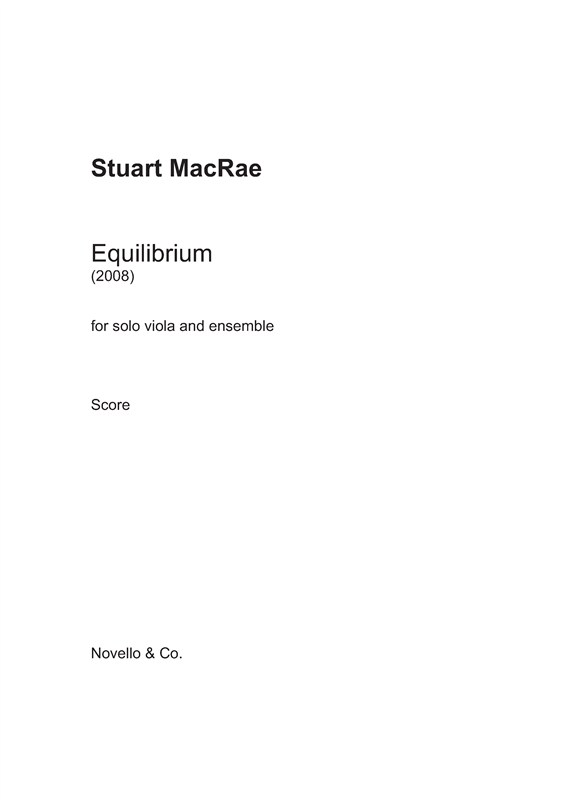 Stuart MacRae

Equilibrium
(2008)

for solo viola and ensemble

Score

Novello & Co.